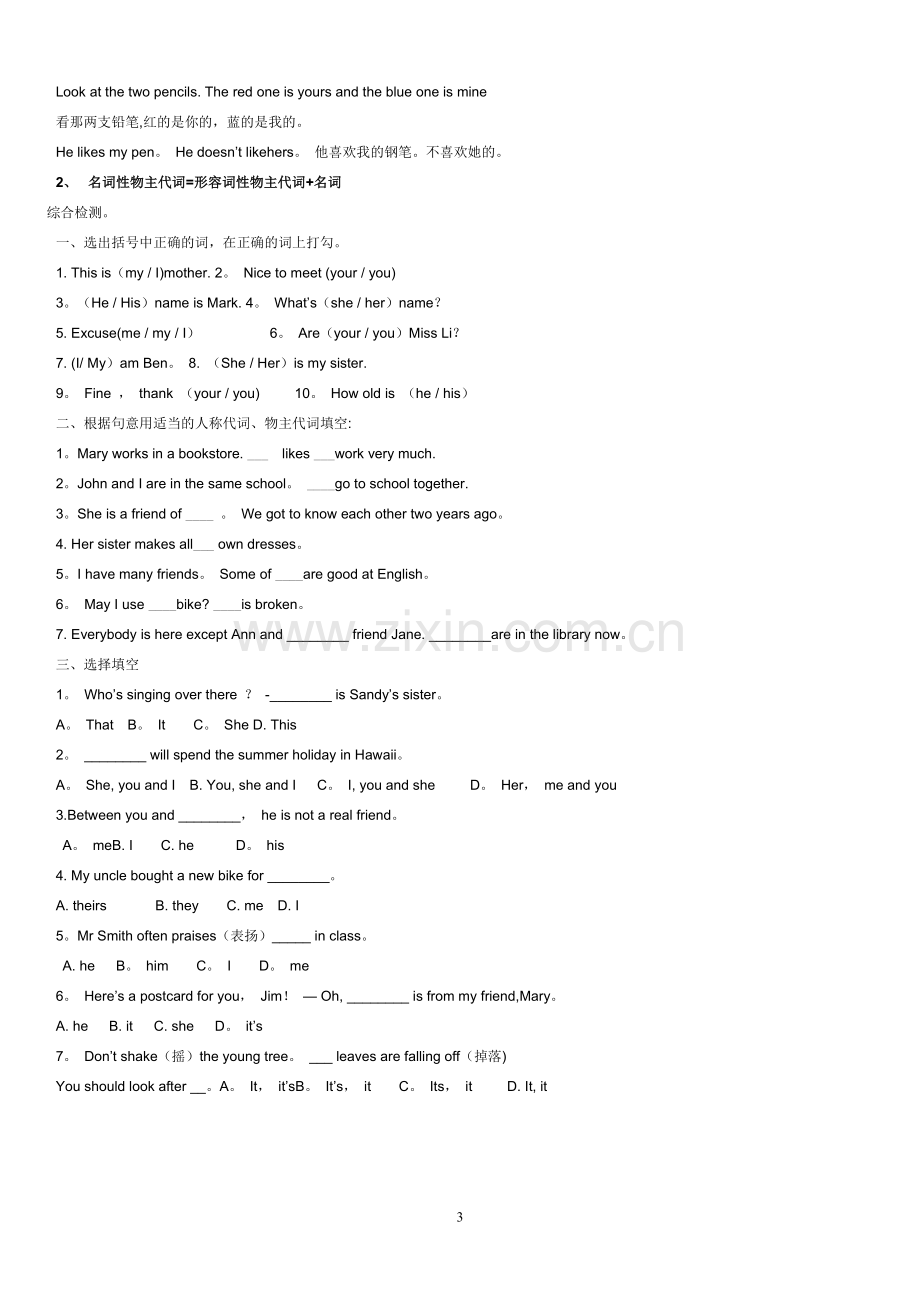 Look at the two pencils. The red one is yours and the blue one is mine

看那两支铅笔,红的是你的，蓝的是我的。

He likes my pen。 He doesn't likehers。 他喜欢我的钢笔。不喜欢她的。

2、 名词性物主代词=形容词性物主代词+名词

综合检测。

一、选出括号中正确的词，在正确的词上打勾。

1. This is（my / I)mother. 2。 Nice to meet (your / you)

3。（He / His）name is Mark. 4。 What's（she / her）name?

5. Excuse(me / my / I） 6。 Are（your / you）Miss Li?

7. (I/ My）am Ben。 8. （She / Her）is my sister.

9。 Fine ， thank （your / you) 10。 How old is （he / his）

二、根据句意用适当的人称代词、物主代词填空:

1。Mary works in a bookstore. ____ likes ____work very much.

2。John and I are in the same school。 ____go to school together.

3。She is a friend of ____ 。 We got to know each other two years ago。

4. Her sister makes all____ own dresses。

5。I have many friends。 Some of ____are good at English。

6。 May I use ____bike? ____is broken。

7. Everybody is here except Ann and ____ friend Jane. ____are in the library now。

三、选择填空

1。 Who's singing over there ？ -____ is Sandy's sister。

A。 That B。 It C。 She D. This

2。 ____ will spend the summer holiday in Hawaii。

A。 She, you and I B. You, she and I C。 I, you and she D。 Her， me and you

3.Between you and ____， he is not a real friend。

A。 meB. I C. he D。 his

4. My uncle bought a new bike for ____。

A. theirs B. they C. me D. I

5。Mr Smith often praises（表扬）____ in class。

A. he B。 him C。 I D。 me

6。 Here's a postcard for you， Jim！ — Oh, ____ is from my friend,Mary。

A. he B. it C. she D。 it's

7。 Don't shake（摇）the young tree。 ____ leaves are falling off（掉落)

You should look after ____。A。 It， it'sB。 It's， it C。 Its， it D. It, it

3

www.zixin.com.cn